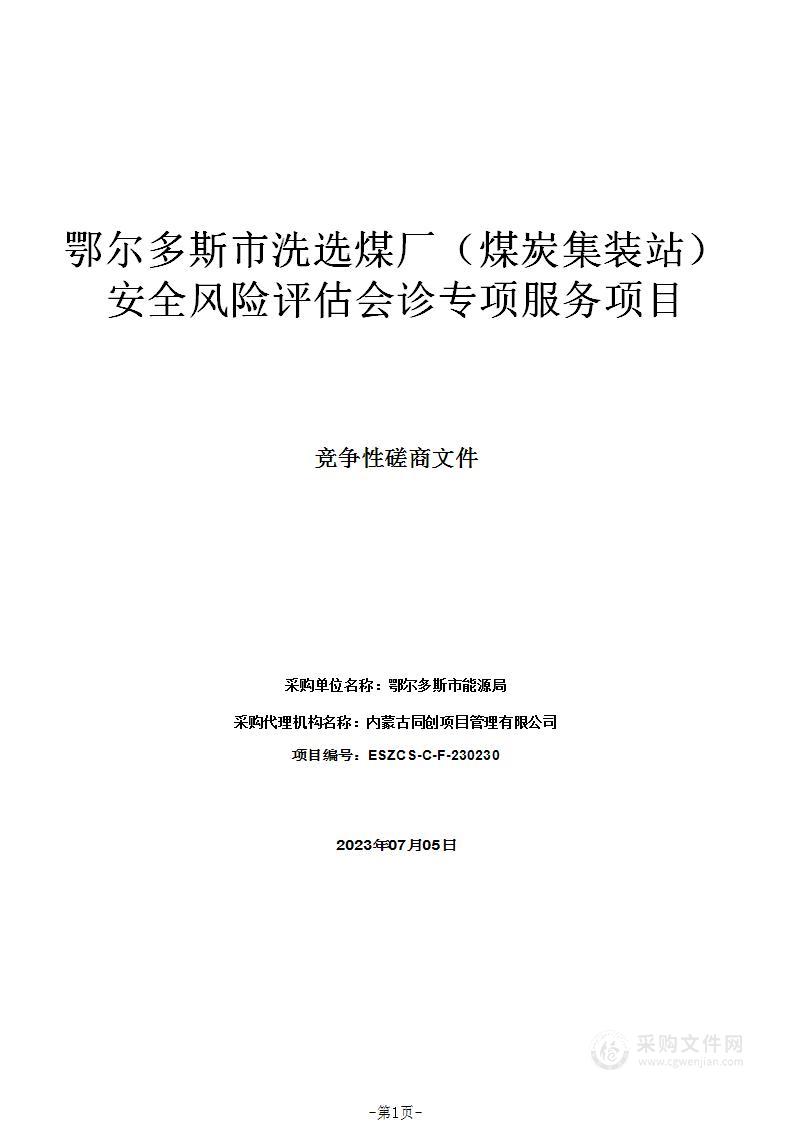 鄂尔多斯市洗选煤厂（煤炭集装站）安全风险评估会诊专项服务项目

竞争性磋商文件

采购单位名称：鄂尔多斯市能源局

采购代理机构名称：内蒙古同创项目管理有限公司

项目编号：ESZCS-C-F-230230

2023年07月05日

采购文件网
www.cgwenjian.com

-第1页-